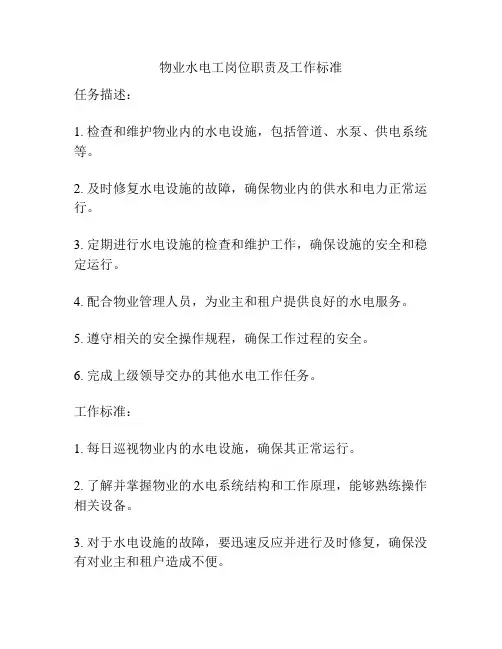 物业水电工岗位职责及工作标准

任务描述：

1. 检查和维护物业内的水电设施，包括管道、水泵、供电系统等。

2. 及时修复水电设施的故障，确保物业内的供水和电力正常运行。

3. 定期进行水电设施的检查和维护工作，确保设施的安全和稳定运行。

4. 配合物业管理人员，为业主和租户提供良好的水电服务。

5. 遵守相关的安全操作规程，确保工作过程的安全。

6. 完成上级领导交办的其他水电工作任务。

工作标准：

1. 每日巡视物业内的水电设施，确保其正常运行。

2. 了解并掌握物业的水电系统结构和工作原理，能够熟练操作相关设备。

3. 对于水电设施的故障，要迅速反应并进行及时修复，确保没有对业主和租户造成不便。